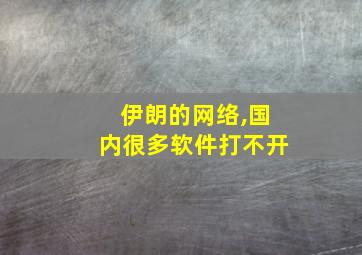 伊朗的网络,国内很多软件打不开